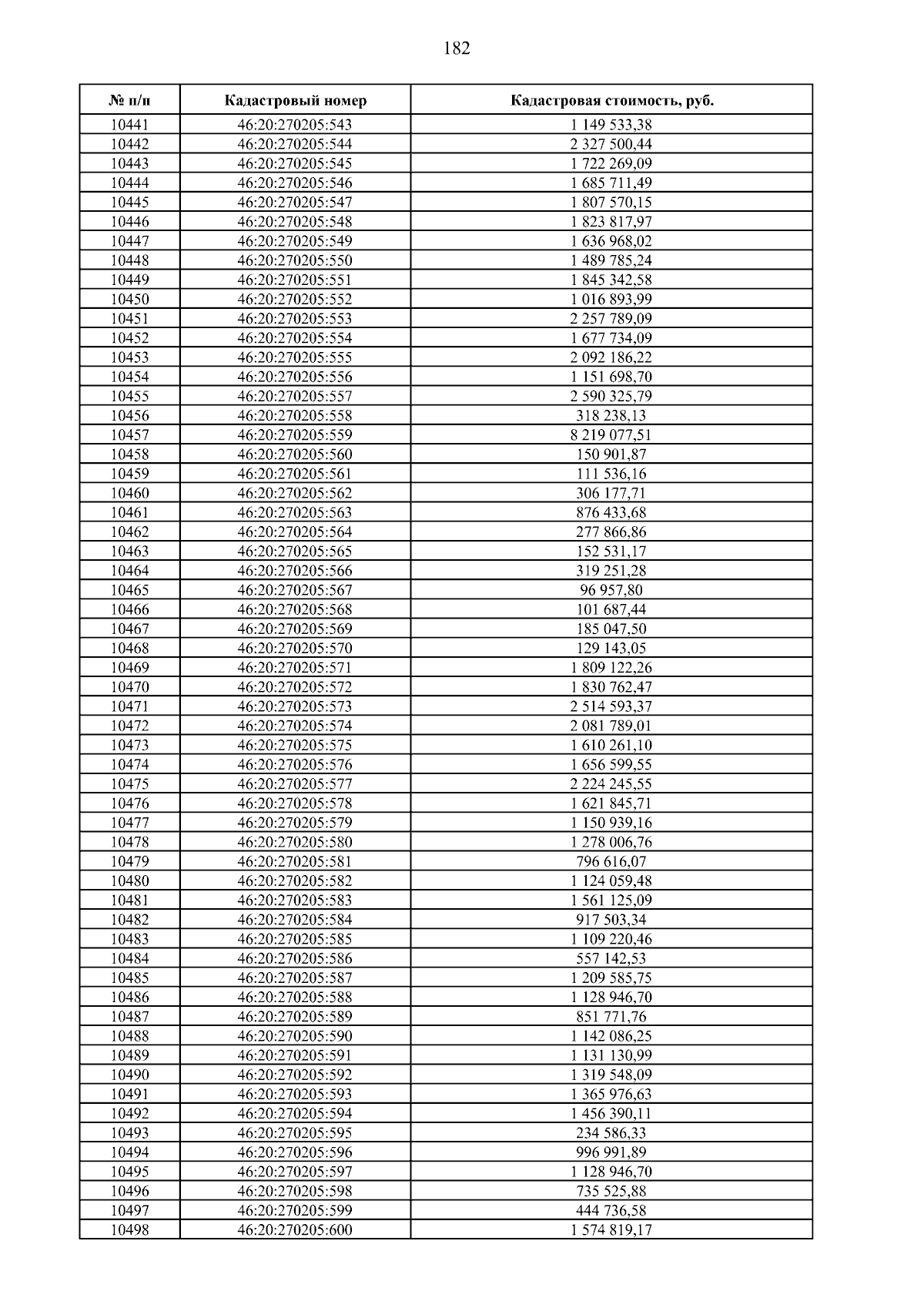 182

| № п/п | Кадастровый номер | Кадастровая стоимость, руб. |
|---|---|---|
| 10441 | 46:20:270205:543 | 1 149 533,38 |
| 10442 | 46:20:270205:544 | 2 327 500,44 |
| 10443 | 46:20:270205:545 | 1 722 269,09 |
| 10444 | 46:20:270205:546 | 1 685 711,49 |
| 10445 | 46:20:270205:547 | 1 807 570,15 |
| 10446 | 46:20:270205:548 | 1 823 817,97 |
| 10447 | 46:20:270205:549 | 1 636 968,02 |
| 10448 | 46:20:270205:550 | 1 489 785,24 |
| 10449 | 46:20:270205:551 | 1 845 342,58 |
| 10450 | 46:20:270205:552 | 1 016 893,99 |
| 10451 | 46:20:270205:553 | 2 257 789,09 |
| 10452 | 46:20:270205:554 | 1 677 734,09 |
| 10453 | 46:20:270205:555 | 2 092 186,22 |
| 10454 | 46:20:270205:556 | 1 151 698,70 |
| 10455 | 46:20:270205:557 | 2 590 325,79 |
| 10456 | 46:20:270205:558 | 318 238,13 |
| 10457 | 46:20:270205:559 | 8 219 077,51 |
| 10458 | 46:20:270205:560 | 150 901,87 |
| 10459 | 46:20:270205:561 | 111 536,16 |
| 10460 | 46:20:270205:562 | 306 177,71 |
| 10461 | 46:20:270205:563 | 876 433,68 |
| 10462 | 46:20:270205:564 | 277 866,86 |
| 10463 | 46:20:270205:565 | 152 531,17 |
| 10464 | 46:20:270205:566 | 319 251,28 |
| 10465 | 46:20:270205:567 | 96 957,80 |
| 10466 | 46:20:270205:568 | 101 687,44 |
| 10467 | 46:20:270205:569 | 185 047,50 |
| 10468 | 46:20:270205:570 | 129 143,05 |
| 10469 | 46:20:270205:571 | 1 809 122,26 |
| 10470 | 46:20:270205:572 | 1 830 762,47 |
| 10471 | 46:20:270205:573 | 2 514 593,37 |
| 10472 | 46:20:270205:574 | 2 081 789,01 |
| 10473 | 46:20:270205:575 | 1 610 261,10 |
| 10474 | 46:20:270205:576 | 1 656 599,55 |
| 10475 | 46:20:270205:577 | 2 224 245,55 |
| 10476 | 46:20:270205:578 | 1 621 845,71 |
| 10477 | 46:20:270205:579 | 1 150 939,16 |
| 10478 | 46:20:270205:580 | 1 278 006,76 |
| 10479 | 46:20:270205:581 | 796 616,07 |
| 10480 | 46:20:270205:582 | 1 124 059,48 |
| 10481 | 46:20:270205:583 | 1 561 125,09 |
| 10482 | 46:20:270205:584 | 917 503,34 |
| 10483 | 46:20:270205:585 | 1 109 220,46 |
| 10484 | 46:20:270205:586 | 557 142,53 |
| 10485 | 46:20:270205:587 | 1 209 585,75 |
| 10486 | 46:20:270205:588 | 1 128 946,70 |
| 10487 | 46:20:270205:589 | 851 771,76 |
| 10488 | 46:20:270205:590 | 1 142 086,25 |
| 10489 | 46:20:270205:591 | 1 131 130,99 |
| 10490 | 46:20:270205:592 | 1 319 548,09 |
| 10491 | 46:20:270205:593 | 1 365 976,63 |
| 10492 | 46:20:270205:594 | 1 456 390,11 |
| 10493 | 46:20:270205:595 | 234 586,33 |
| 10494 | 46:20:270205:596 | 996 991,89 |
| 10495 | 46:20:270205:597 | 1 128 946,70 |
| 10496 | 46:20:270205:598 | 735 525,88 |
| 10497 | 46:20:270205:599 | 444 736,58 |
| 10498 | 46:20:270205:600 | 1 574 819,17 |